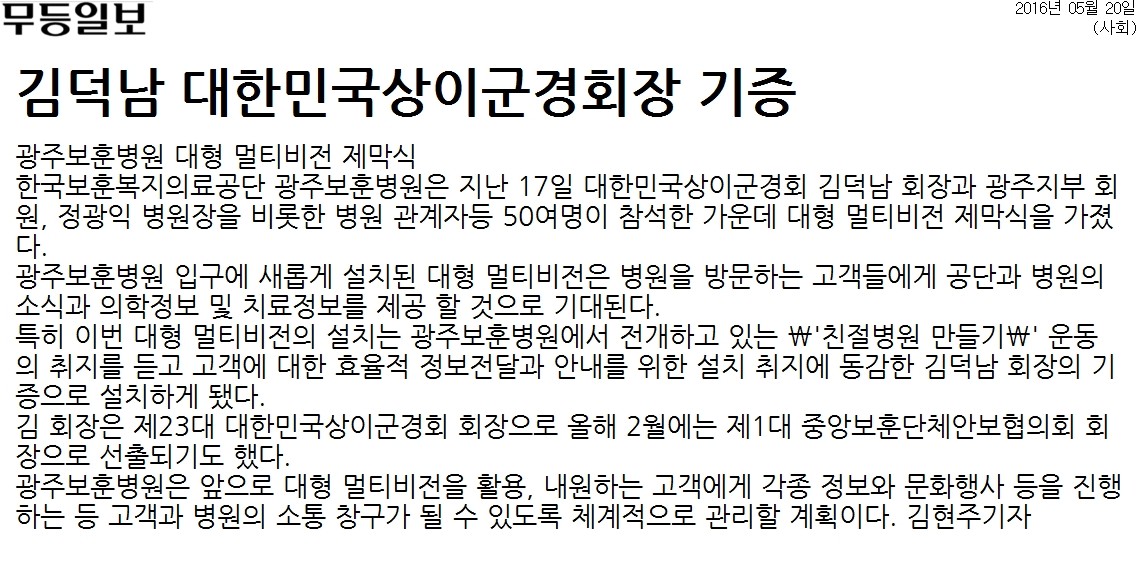 무등일보

2016년 05월 20일
(사회)

김덕남 대한민국상이군경회장 기증

광주보훈병원 대형 멀티비전 제막식

한국보훈복지의료공단 광주보훈병원은 지난 17일 대한민국상이군경회 김덕남 회장과 광주지부 회원, 정광익 병원장을 비롯한 병원 관계자등 50여명이 참석한 가운데 대형 멀티비전 제막식을 가졌다.

광주보훈병원 입구에 새롭게 설치된 대형 멀티비전은 병원을 방문하는 고객들에게 공단과 병원의 소식과 의학정보 및 치료정보를 제공 할 것으로 기대된다.

특히 이번 대형 멀티비전의 설치는 광주보훈병원에서 전개하고 있는 ₩'친절병원 만들기₩' 운동의 취지를 듣고 고객에 대한 효율적 정보전달과 안내를 위한 설치 취지에 동감한 김덕남 회장의 기증으로 설치하게 됐다.

김 회장은 제23대 대한민국상이군경회 회장으로 올해 2월에는 제1대 중앙보훈단체안보협의회 회장으로 선출되기도 했다.

광주보훈병원은 앞으로 대형 멀티비전을 활용, 내원하는 고객에게 각종 정보와 문화행사 등을 진행하는 등 고객과 병원의 소통 창구가 될 수 있도록 체계적으로 관리할 계획이다. 김현주기자